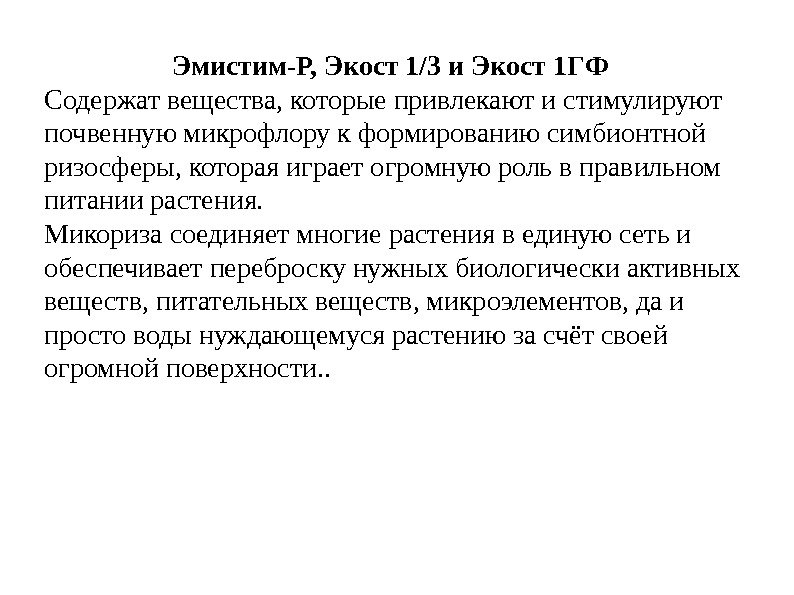 Эмистим-Р, Экост 1/3 и Экост 1ГФ

Содержат вещества, которые привлекают и стимулируют почвенную микрофлору к формированию симбионтной ризосферы, которая играет огромную роль в правильном питании растения.

Микориза соединяет многие растения в единую сеть и обеспечивает переброску нужных биологически активных веществ, питательных веществ, микроэлементов, да и просто воды нуждающемуся растению за счёт своей огромной поверхности..